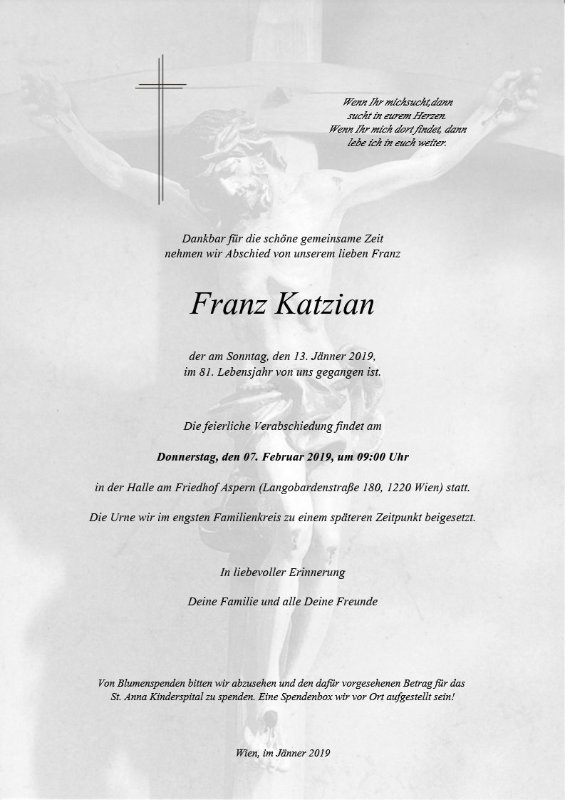 Wenn Ihr michsucht,dann
sucht in eurem Herzen.
Wenn Ihr mich dort findet, dann
lebe ich in euch weiter.

Dankbar für die schöne gemeinsame Zeit
nehmen wir Abschied von unserem lieben Franz

Franz Katzian

der am Sonntag, den 13. Jänner 2019,
im 81. Lebensjahr von uns gegangen ist.

Die feierliche Verabschiedung findet am

Donnerstag, den 07. Februar 2019, um 09:00 Uhr

in der Halle am Friedhof Aspern (Langobardenstraße 180, 1220 Wien) statt.

Die Urne wir im engsten Familienkreis zu einem späteren Zeitpunkt beigesetzt.

In liebevoller Erinnerung

Deine Familie und alle Deine Freunde

Von Blumenspenden bitten wir abzusehen und den dafür vorgesehenen Betrag für das St. Anna Kinderspital zu spenden. Eine Spendenbox wir vor Ort aufgestellt sein!

Wien, im Jänner 2019